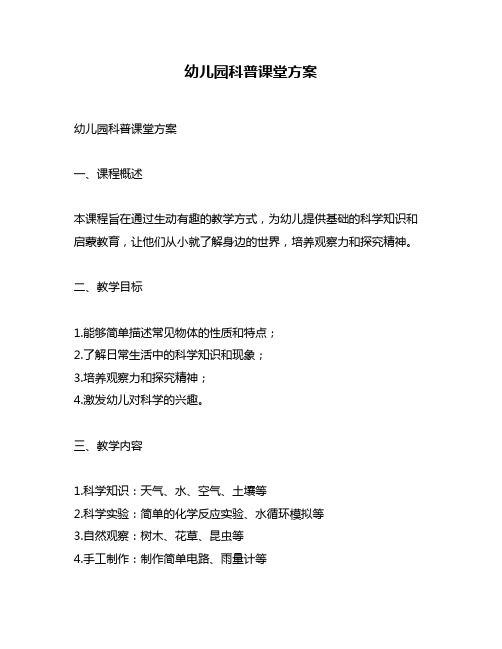 幼儿园科普课堂方案

幼儿园科普课堂方案

一、课程概述

本课程旨在通过生动有趣的教学方式，为幼儿提供基础的科学知识和启蒙教育，让他们从小就了解身边的世界，培养观察力和探究精神。

二、教学目标

1.能够简单描述常见物体的性质和特点；
2.了解日常生活中的科学知识和现象；
3.培养观察力和探究精神；
4.激发幼儿对科学的兴趣。

三、教学内容

1.科学知识：天气、水、空气、土壤等
2.科学实验：简单的化学反应实验、水循环模拟等
3.自然观察：树木、花草、昆虫等
4.手工制作：制作简单电路、雨量计等